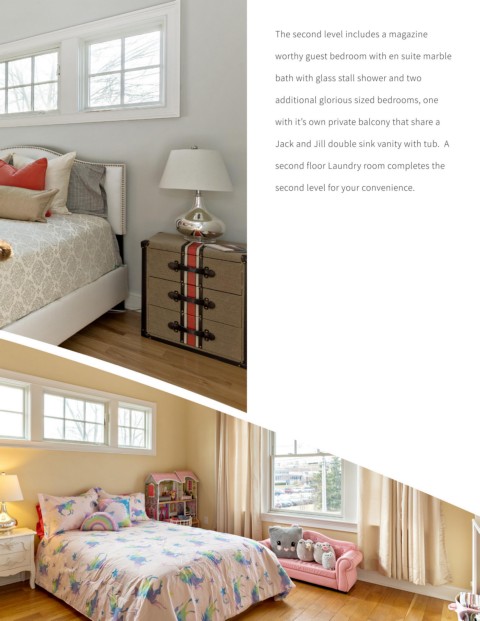 The second level includes a magazine worthy guest bedroom with en suite marble bath with glass stall shower and two additional glorious sized bedrooms, one with it's own private balcony that share a Jack and Jill double sink vanity with tub.  A second floor Laundry room completes the second level for your convenience.